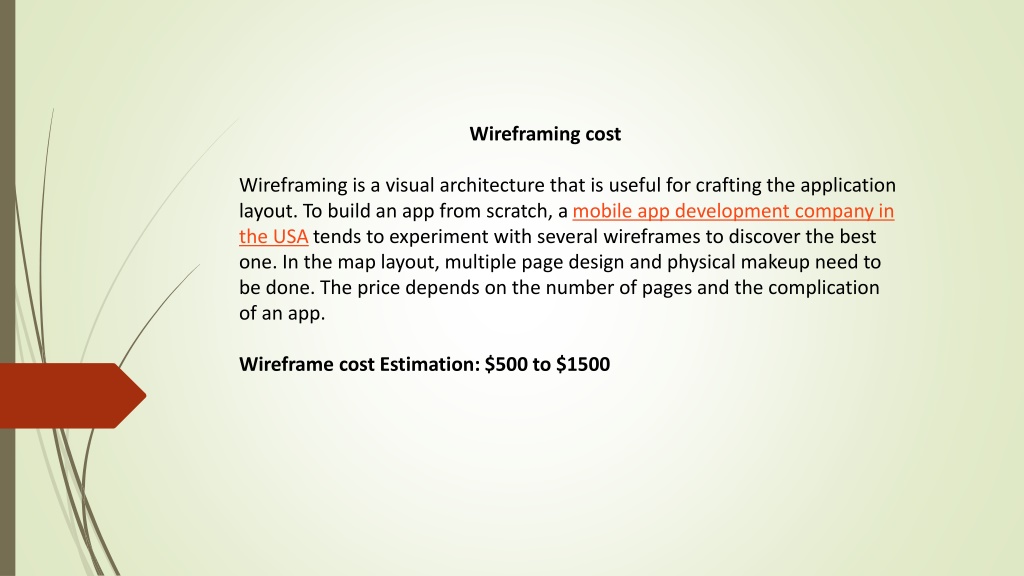 Wireframing cost

Wireframing is a visual architecture that is useful for crafting the application layout. To build an app from scratch, a mobile app development company in the USA tends to experiment with several wireframes to discover the best one. In the map layout, multiple page design and physical makeup need to be done. The price depends on the number of pages and the complication of an app.

Wireframe cost Estimation: \$500 to \$1500